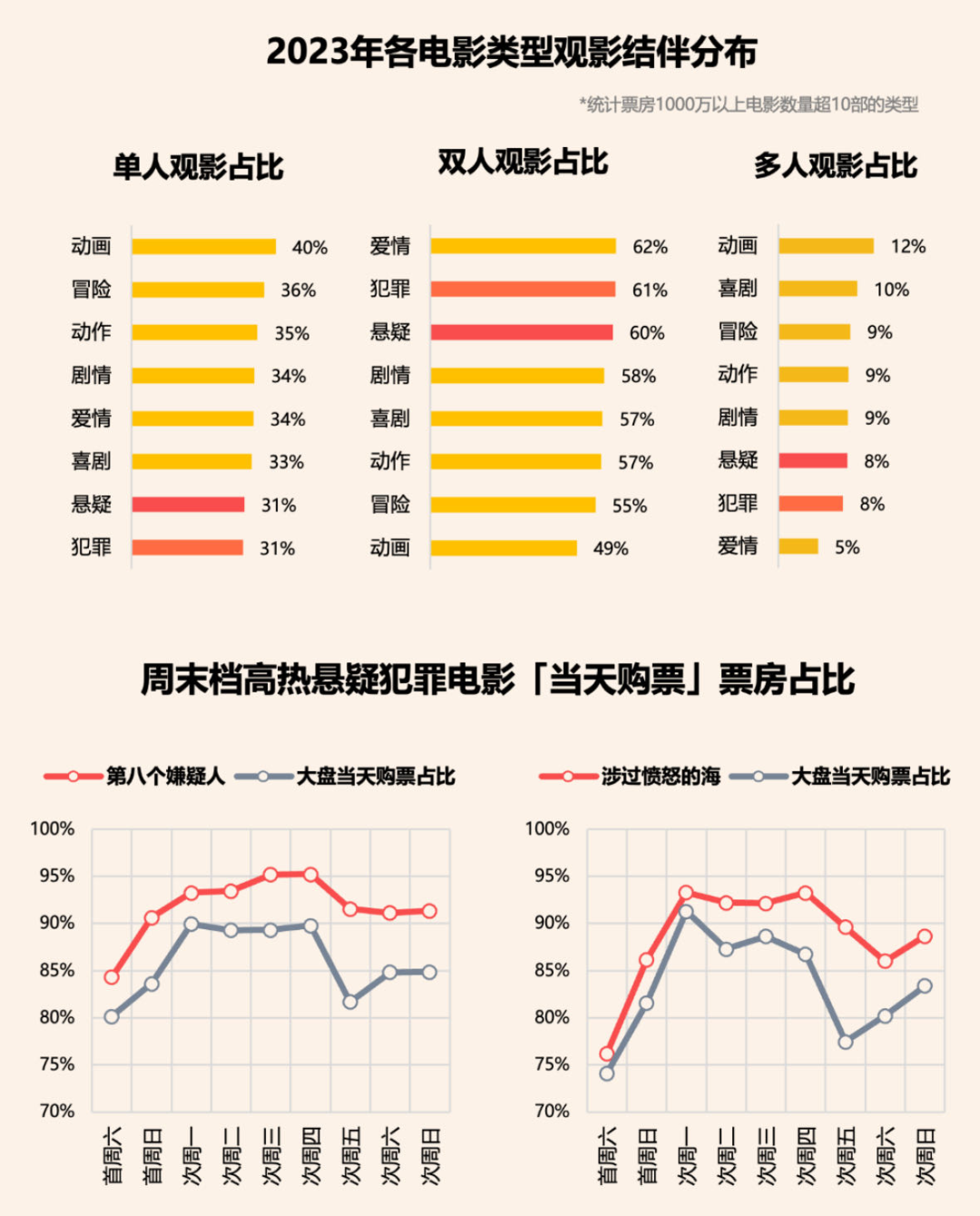 2023年各电影类型观影结伴分布

*统计票房1000万以上电影数量超10部的类型

单人观影占比

动画 40%
冒险 36%
动作 35%
剧情 34%
爱情 34%
喜剧 33%
悬疑 31%
犯罪 31%

双人观影占比

爱情 62%
犯罪 61%
悬疑 60%
剧情 58%
喜剧 57%
动作 57%
冒险 55%
动画 49%

多人观影占比

动画 12%
喜剧 10%
冒险 9%
动作 9%
剧情 9%
悬疑 8%
犯罪 8%
爱情 5%

周末档高热悬疑犯罪电影「当天购票」票房占比

第八个嫌疑人 大盘当天购票占比

100%
95%
90%
85%
80%
75%
70%

首周六 首周日 次周一 次周二 次周三 次周四 次周五 次周六 次周日

涉过愤怒的海 大盘当天购票占比

100%
95%
90%
85%
80%
75%
70%

首周六 首周日 次周一 次周二 次周三 次周四 次周五 次周六 次周日